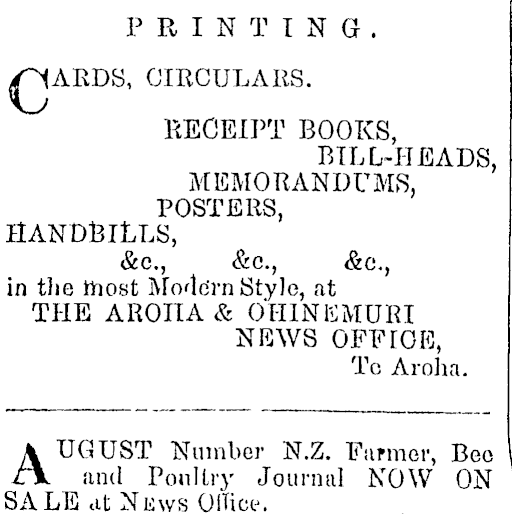 PRINTING.

CARDS, CIRCULARS.

RECEIPT BOOKS,
BILL-HEADS,
MEMORANDUMS,
POSTERS,
HANDBILLS,
&c., &c., &c.,
in the most Modern Style, at
THE AROHA & OHINEMURI
NEWS OFFICE,
Te Aroha.

AUGUST Number N.Z. Farmer, Bee and Poultry Journal NOW ON SALE at News Office.